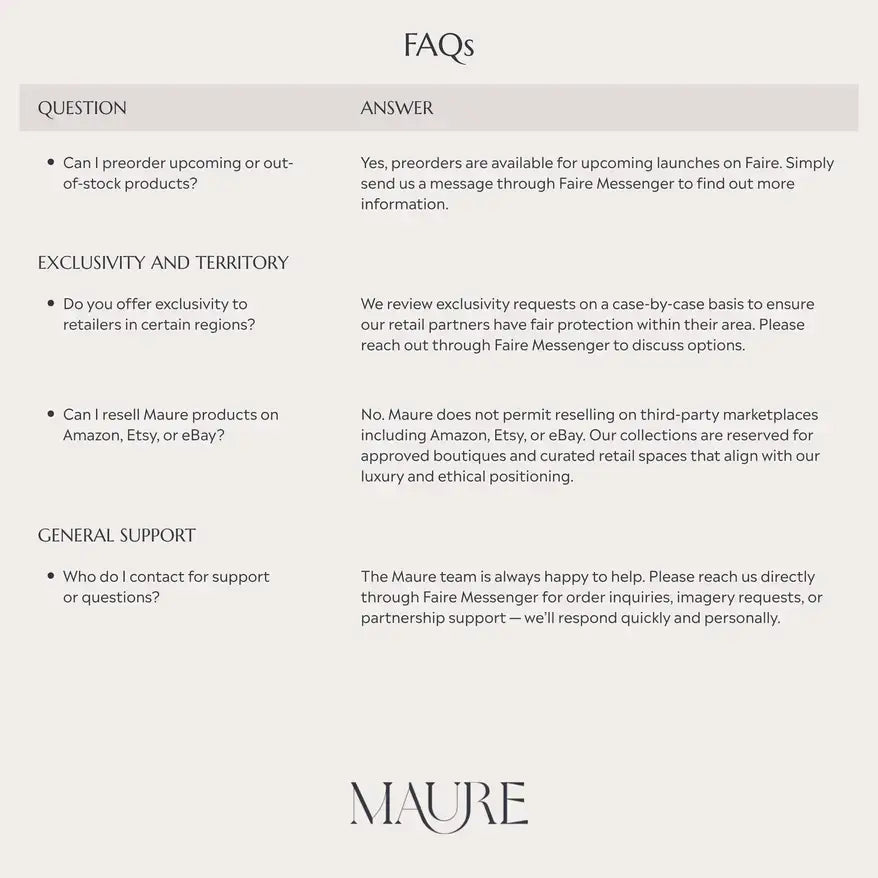 FAQs

| QUESTION | ANSWER |
|---|---|
| • Can I preorder upcoming or out-of-stock products? | Yes, preorders are available for upcoming launches on Faire. Simply send us a message through Faire Messenger to find out more information. |
| EXCLUSIVITY AND TERRITORY | |
| • Do you offer exclusivity to retailers in certain regions? | We review exclusivity requests on a case-by-case basis to ensure our retail partners have fair protection within their area. Please reach out through Faire Messenger to discuss options. |
| • Can I resell Maure products on Amazon, Etsy, or eBay? | No. Maure does not permit reselling on third-party marketplaces including Amazon, Etsy, or eBay. Our collections are reserved for approved boutiques and curated retail spaces that align with our luxury and ethical positioning. |
| GENERAL SUPPORT | |
| • Who do I contact for support or questions? | The Maure team is always happy to help. Please reach us directly through Faire Messenger for order inquiries, imagery requests, or partnership support — we'll respond quickly and personally. |

MAURE